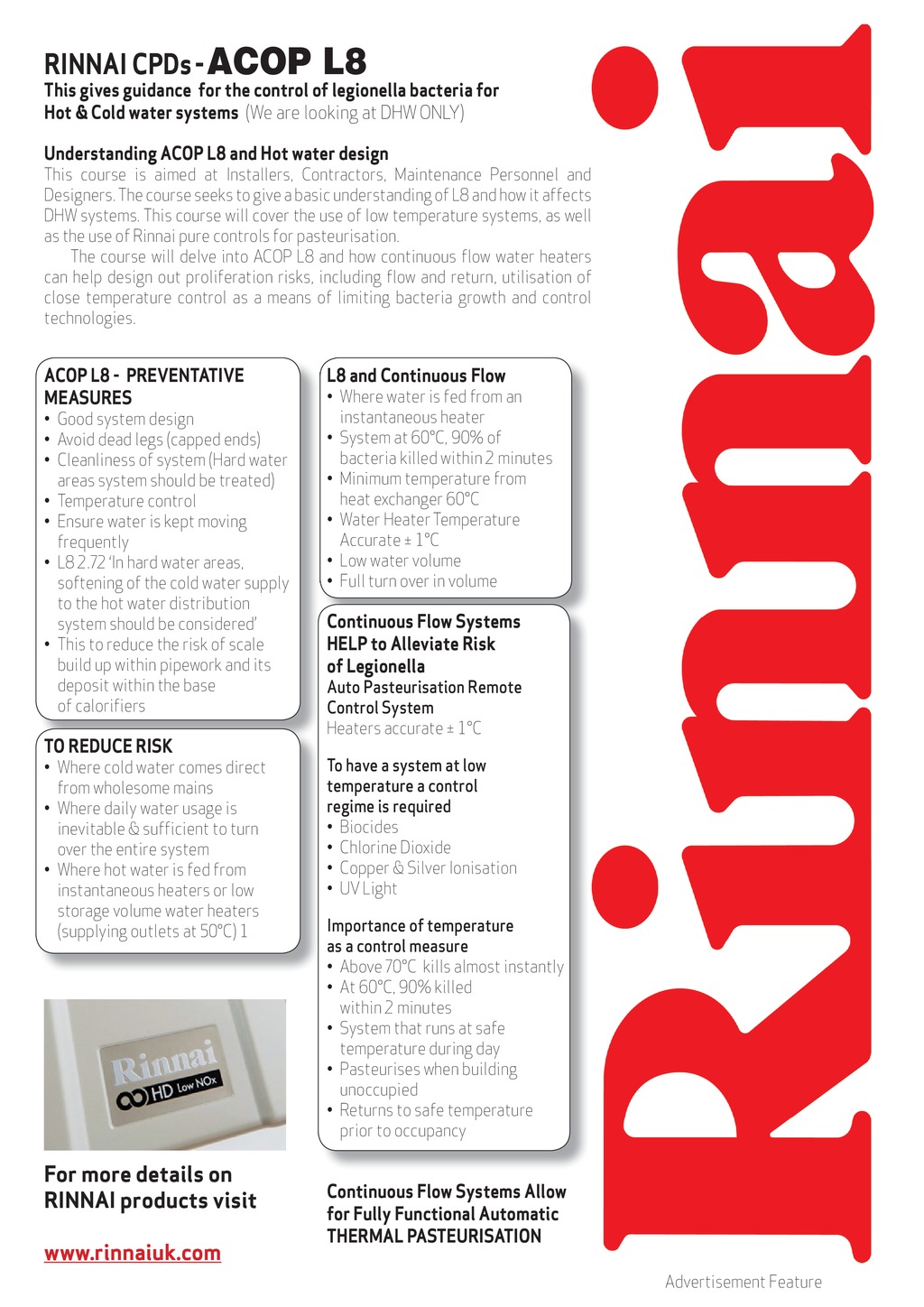 RINNAI CPDs - ACOP L8
This gives guidance for the control of legionella bacteria for Hot & Cold water systems (We are looking at DHW ONLY)

Understanding ACOP L8 and Hot water design
This course is aimed at Installers, Contractors, Maintenance Personnel and Designers. The course seeks to give a basic understanding of L8 and how it affects DHW systems. This course will cover the use of low temperature systems, as well as the use of Rinnai pure controls for pasteurisation.

The course will delve into ACOP L8 and how continuous flow water heaters can help design out proliferation risks, including flow and return, utilisation of close temperature control as a means of limiting bacteria growth and control technologies.

ACOP L8 - PREVENTATIVE MEASURES
• Good system design
• Avoid dead legs (capped ends)
• Cleanliness of system (Hard water areas system should be treated)
• Temperature control
• Ensure water is kept moving frequently
• L8 2.72 'In hard water areas, softening of the cold water supply to the hot water distribution system should be considered'
• This to reduce the risk of scale build up within pipework and its deposit within the base of calorifiers

TO REDUCE RISK
• Where cold water comes direct from wholesome mains
• Where daily water usage is inevitable & sufficient to turn over the entire system
• Where hot water is fed from instantaneous heaters or low storage volume water heaters (supplying outlets at 50°C) 1

Rinnai
HD Low NOx

For more details on RINNAI products visit

www.rinnaiuk.com

L8 and Continuous Flow
• Where water is fed from an instantaneous heater
• System at 60°C, 90% of bacteria killed within 2 minutes
• Minimum temperature from heat exchanger 60°C
• Water Heater Temperature Accurate ± 1°C
• Low water volume
• Full turn over in volume

Continuous Flow Systems HELP to Alleviate Risk of Legionella
Auto Pasteurisation Remote Control System
Heaters accurate ± 1°C

To have a system at low temperature a control regime is required
• Biocides
• Chlorine Dioxide
• Copper & Silver Ionisation
• UV Light

Importance of temperature as a control measure
• Above 70°C kills almost instantly
• At 60°C, 90% killed within 2 minutes
• System that runs at safe temperature during day
• Pasteurises when building unoccupied
• Returns to safe temperature prior to occupancy

Continuous Flow Systems Allow for Fully Functional Automatic THERMAL PASTEURISATION

Rinnai

Advertisement Feature